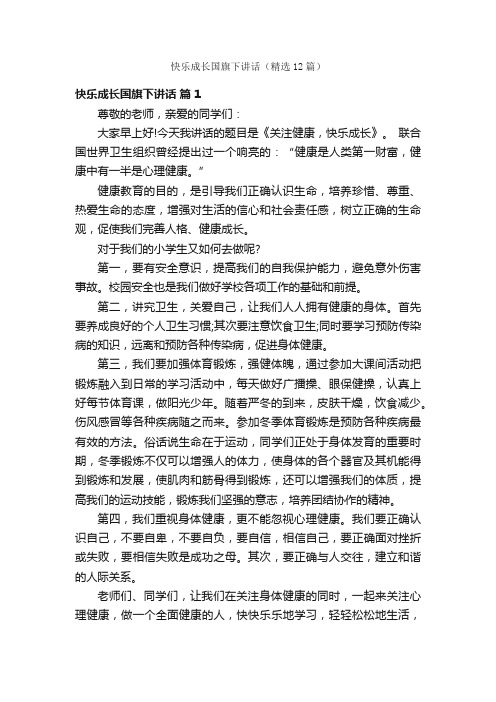 快乐成长国旗下讲话（精选12篇）

快乐成长国旗下讲话 篇1

尊敬的老师，亲爱的同学们：

大家早上好!今天我讲话的题目是《关注健康，快乐成长》。 联合国世界卫生组织曾经提出过一个响亮的：“健康是人类第一财富，健康中有一半是心理健康。”

健康教育的目的，是引导我们正确认识生命，培养珍惜、尊重、热爱生命的态度，增强对生活的信心和社会责任感，树立正确的生命观，促使我们完善人格、健康成长。

对于我们的小学生又如何去做呢?

第一，要有安全意识，提高我们的自我保护能力，避免意外伤害事故。校园安全也是我们做好学校各项工作的基础和前提。

第二，讲究卫生，关爱自己，让我们人人拥有健康的身体。首先要养成良好的个人卫生习惯;其次要注意饮食卫生;同时要学习预防传染病的知识，远离和预防各种传染病，促进身体健康。

第三，我们要加强体育锻炼，强健体魄，通过参加大课间活动把锻炼融入到日常的学习活动中，每天做好广播操、眼保健操，认真上好每节体育课，做阳光少年。随着严冬的到来，皮肤干燥，饮食减少。伤风感冒等各种疾病随之而来。参加冬季体育锻炼是预防各种疾病最有效的方法。俗话说生命在于运动，同学们正处于身体发育的重要时期，冬季锻炼不仅可以增强人的体力，使身体的各个器官及其机能得到锻炼和发展，使肌肉和筋骨得到锻炼，还可以增强我们的体质，提高我们的运动技能，锻炼我们坚强的意志，培养团结协作的精神。

第四，我们重视身体健康，更不能忽视心理健康。我们要正确认识自己，不要自卑，不要自负，要自信，相信自己，要正确面对挫折或失败，要相信失败是成功之母。其次，要正确与人交往，建立和谐的人际关系。

老师们、同学们，让我们在关注身体健康的同时，一起来关注心理健康，做一个全面健康的人，快快乐乐地学习，轻轻松松地生活，